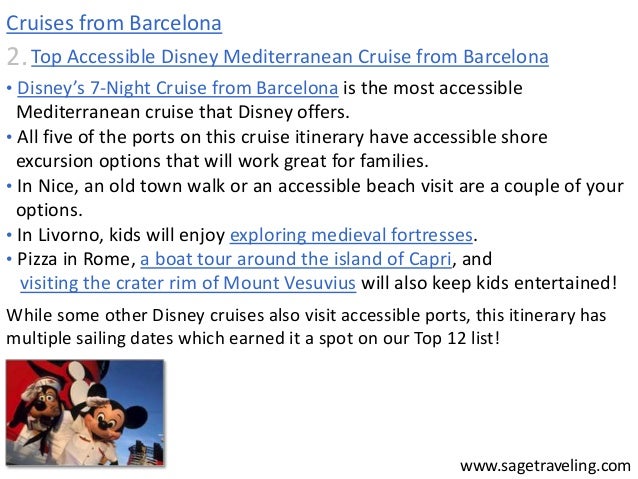 Cruises from Barcelona

2. Top Accessible Disney Mediterranean Cruise from Barcelona

• Disney's 7-Night Cruise from Barcelona is the most accessible Mediterranean cruise that Disney offers.
• All five of the ports on this cruise itinerary have accessible shore excursion options that will work great for families.
• In Nice, an old town walk or an accessible beach visit are a couple of your options.
• In Livorno, kids will enjoy exploring medieval fortresses.
• Pizza in Rome, a boat tour around the island of Capri, and visiting the crater rim of Mount Vesuvius will also keep kids entertained!

While some other Disney cruises also visit accessible ports, this itinerary has multiple sailing dates which earned it a spot on our Top 12 list!

www.sagetraveling.com